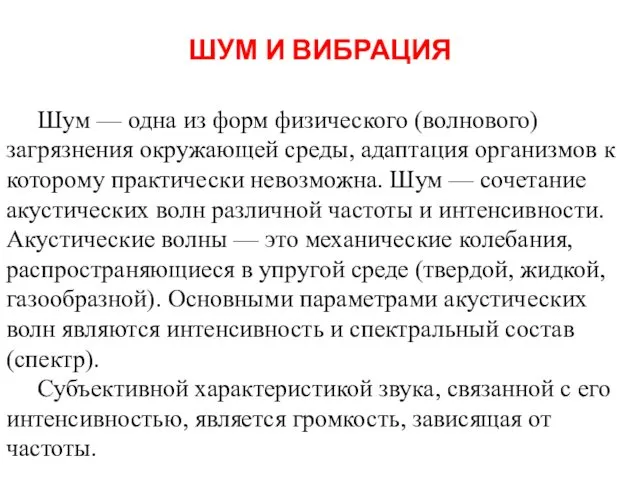 ШУМ И ВИБРАЦИЯ

Шум — одна из форм физического (волнового) загрязнения окружающей среды, адаптация организмов к которому практически невозможна. Шум — сочетание акустических волн различной частоты и интенсивности. Акустические волны — это механические колебания, распространяющиеся в упругой среде (твердой, жидкой, газообразной). Основными параметрами акустических волн являются интенсивность и спектральный состав (спектр).

Субъективной характеристикой звука, связанной с его интенсивностью, является громкость, зависящая от частоты.